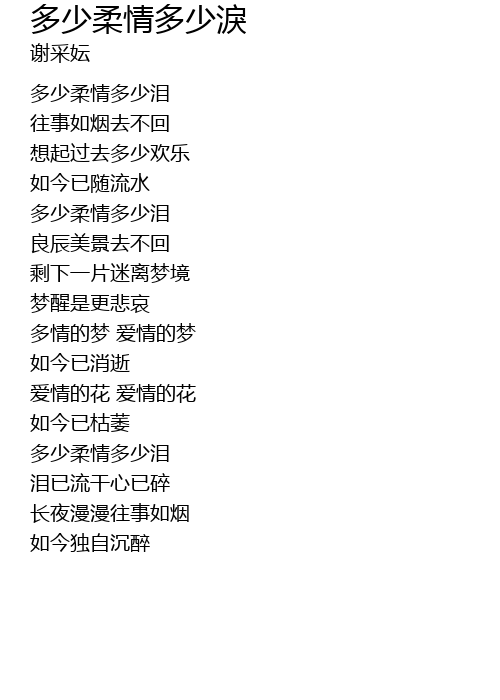 多少柔情多少淚
谢采妘

多少柔情多少泪
往事如烟去不回
想起过去多少欢乐
如今已随流水
多少柔情多少泪
良辰美景去不回
剩下一片迷离梦境
梦醒是更悲哀
多情的梦 爱情的梦
如今已消逝
爱情的花 爱情的花
如今已枯萎
多少柔情多少泪
泪已流干心已碎
长夜漫漫往事如烟
如今独自沉醉